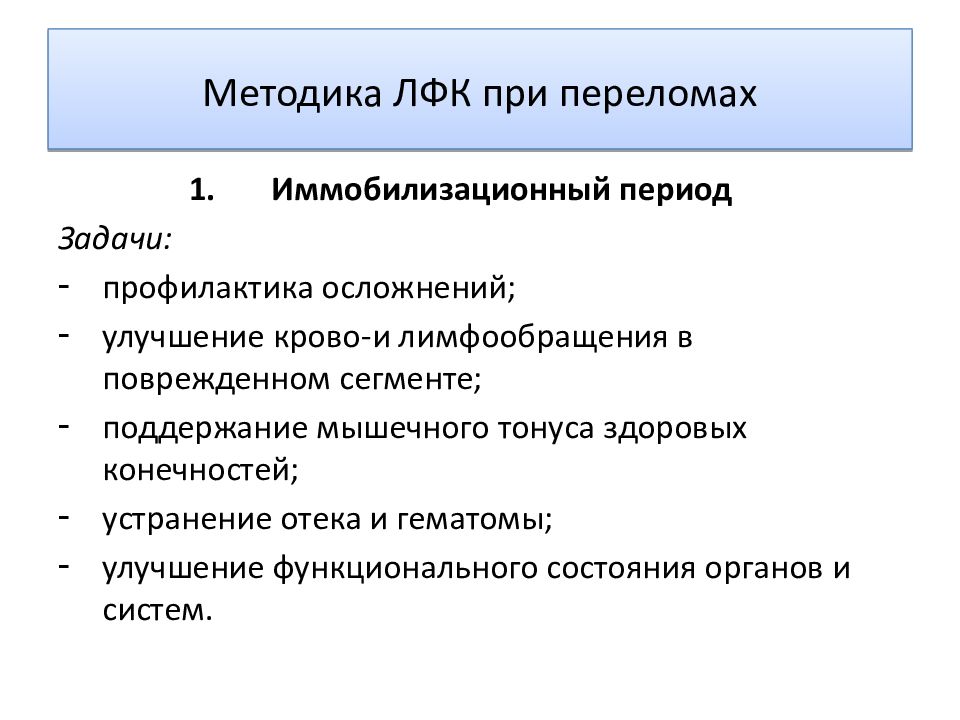 Методика ЛФК при переломах

1. Иммобилизационный период

Задачи:

- профилактика осложнений;
- улучшение крово-и лимфообращения в поврежденном сегменте;
- поддержание мышечного тонуса здоровых конечностей;
- устранение отека и гематомы;
- улучшение функционального состояния органов и систем.